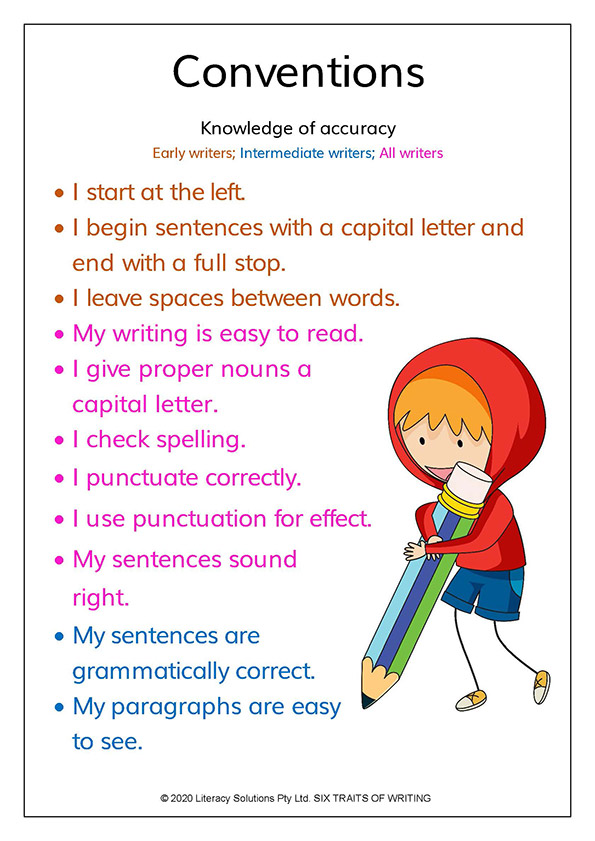 Conventions

Knowledge of accuracy

Early writers; Intermediate writers; All writers

• I start at the left.
• I begin sentences with a capital letter and end with a full stop.
• I leave spaces between words.
• My writing is easy to read.
• I give proper nouns a capital letter.
• I check spelling.
• I punctuate correctly.
• I use punctuation for effect.
• My sentences sound right.
• My sentences are grammatically correct.
• My paragraphs are easy to see.

© 2020 Literacy Solutions Pty Ltd. SIX TRAITS OF WRITING